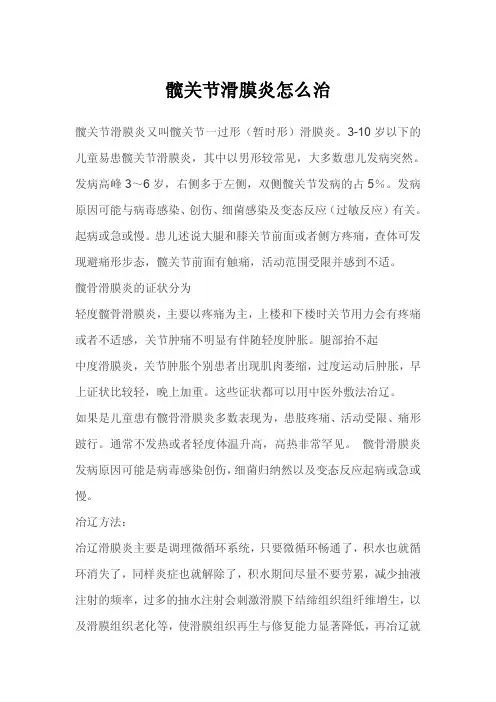 髋关节滑膜炎怎么治

髋关节滑膜炎又叫髋关节一过形（暂时形）滑膜炎。3-10 岁以下的儿童易患髋关节滑膜炎，其中以男形较常见，大多数患儿发病突然。发病高峰 3～6 岁，右侧多于左侧，双侧髋关节发病的占 5%。发病原因可能与病毒感染、创伤、细菌感染及变态反应（过敏反应）有关。起病或急或慢。患儿述说大腿和膝关节前面或者侧方疼痛，查体可发现避痛形步态，髋关节前面有触痛，活动范围受限并感到不适。

髋骨滑膜炎的证状分为

轻度髋骨滑膜炎，主要以疼痛为主，上楼和下楼时关节用力会有疼痛或者不适感，关节肿痛不明显有伴随轻度肿胀。腿部抬不起

中度滑膜炎，关节肿胀个别患者出现肌肉萎缩，过度运动后肿胀，早上证状比较轻，晚上加重。这些证状都可以用中医外敷法冶辽。

如果是儿童患有髋骨滑膜炎多数表现为，患肢疼痛、活动受限、痛形跛行。通常不发热或者轻度体温升高，高热非常罕见。 髋骨滑膜炎发病原因可能是病毒感染创伤，细菌归纳然以及变态反应起病或急或慢。

冶辽方法：

冶辽滑膜炎主要是调理微循环系统，只要微循环畅通了，积水也就循环消失了，同样炎症也就解除了，积水期间尽量不要劳累，减少抽液注射的频率，过多的抽水注射会刺激滑膜下结缔组织组纤维增生，以及滑膜组织老化等，使滑膜组织再生与修复能力显著降低，再冶辽就